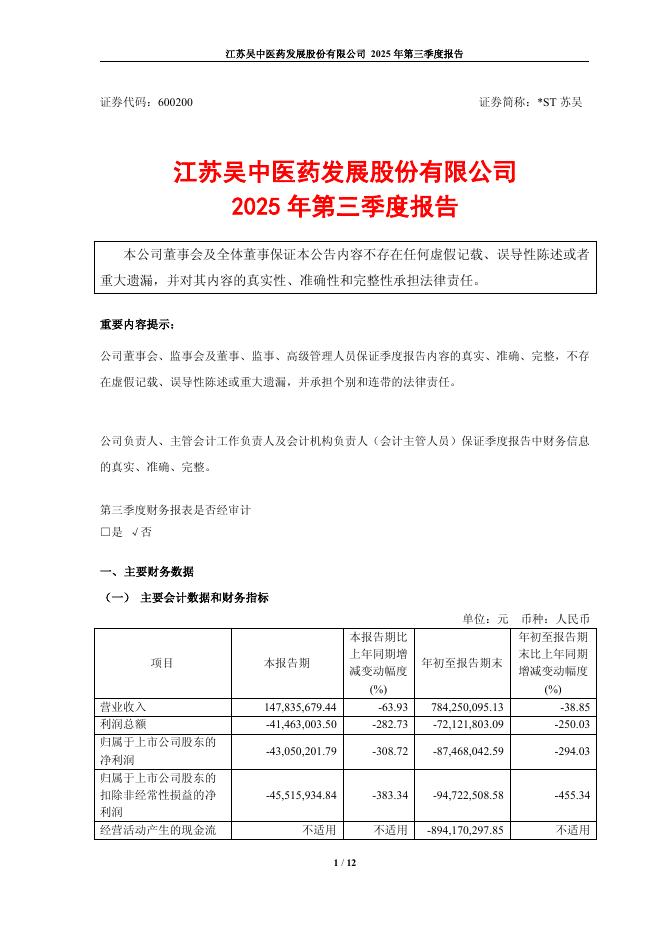 江苏吴中医药发展股份有限公司 2025 年第三季度报告

证券代码：600200 证券简称：*ST 苏吴

江苏吴中医药发展股份有限公司
2025 年第三季度报告

本公司董事会及全体董事保证本公告内容不存在任何虚假记载、误导性陈述或者重大遗漏，并对其内容的真实性、准确性和完整性承担法律责任。

重要内容提示：

公司董事会、监事会及董事、监事、高级管理人员保证季度报告内容的真实、准确、完整，不存在虚假记载、误导性陈述或重大遗漏，并承担个别和连带的法律责任。

公司负责人、主管会计工作负责人及会计机构负责人（会计主管人员）保证季度报告中财务信息的真实、准确、完整。

第三季度财务报表是否经审计
□是 √否

一、主要财务数据

（一） 主要会计数据和财务指标

单位：元 币种：人民币

| 项目 | 本报告期 | 本报告期比上年同期增减变动幅度(%) | 年初至报告期末 | 年初至报告期末比上年同期增减变动幅度(%) |
|---|---|---|---|---|
| 营业收入 | 147,835,679.44 | -63.93 | 784,250,095.13 | -38.85 |
| 利润总额 | -41,463,003.50 | -282.73 | -72,121,803.09 | -250.03 |
| 归属于上市公司股东的净利润 | -43,050,201.79 | -308.72 | -87,468,042.59 | -294.03 |
| 归属于上市公司股东的扣除非经常性损益的净利润 | -45,515,934.84 | -383.34 | -94,722,508.58 | -455.34 |
| 经营活动产生的现金流 | 不适用 | 不适用 | -894,170,297.85 | 不适用 |

1 / 12